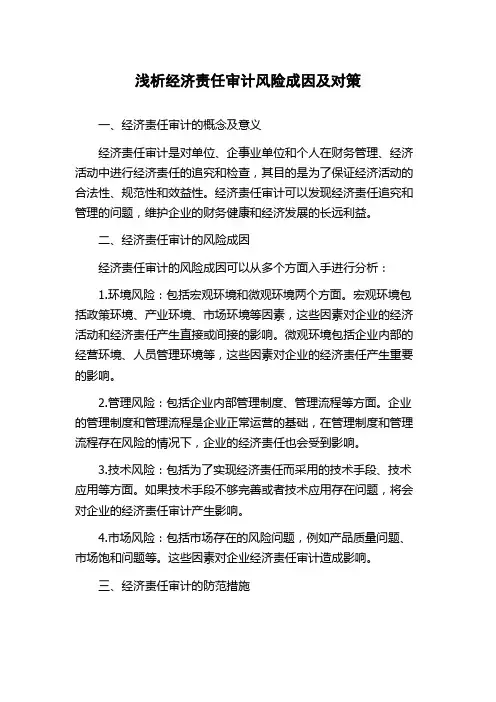 浅析经济责任审计风险成因及对策

一、经济责任审计的概念及意义

经济责任审计是对单位、企事业单位和个人在财务管理、经济活动中进行经济责任的追究和检查，其目的是为了保证经济活动的合法性、规范性和效益性。经济责任审计可以发现经济责任追究和管理的问题，维护企业的财务健康和经济发展的长远利益。

二、经济责任审计的风险成因

经济责任审计的风险成因可以从多个方面入手进行分析：

1.环境风险：包括宏观环境和微观环境两个方面。宏观环境包括政策环境、产业环境、市场环境等因素，这些因素对企业的经济活动和经济责任产生直接或间接的影响。微观环境包括企业内部的经营环境、人员管理环境等，这些因素对企业的经济责任产生重要的影响。

2.管理风险：包括企业内部管理制度、管理流程等方面。企业的管理制度和管理流程是企业正常运营的基础，在管理制度和管理流程存在风险的情况下，企业的经济责任也会受到影响。

3.技术风险：包括为了实现经济责任而采用的技术手段、技术应用等方面。如果技术手段不够完善或者技术应用存在问题，将会对企业的经济责任审计产生影响。

4.市场风险：包括市场存在的风险问题，例如产品质量问题、市场饱和问题等。这些因素对企业经济责任审计造成影响。

三、经济责任审计的防范措施